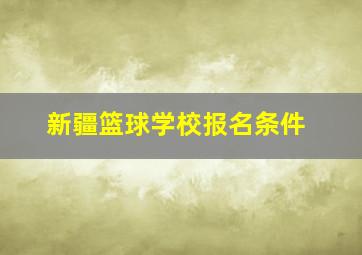 新疆篮球学校报名条件